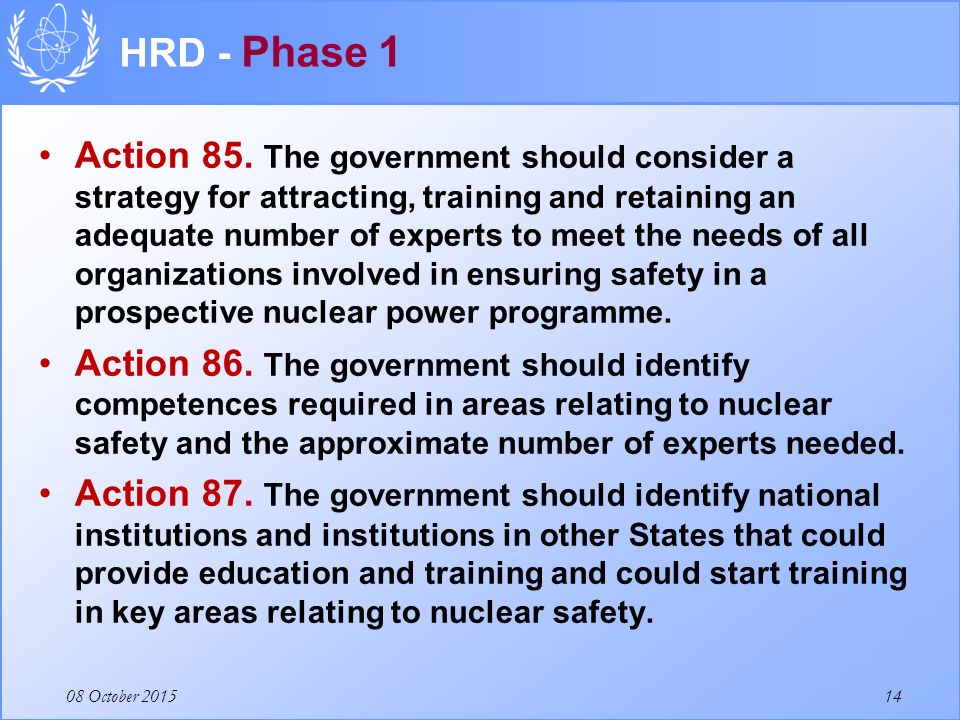 HRD - Phase 1

• Action 85. The government should consider a strategy for attracting, training and retaining an adequate number of experts to meet the needs of all organizations involved in ensuring safety in a prospective nuclear power programme.

• Action 86. The government should identify competences required in areas relating to nuclear safety and the approximate number of experts needed.

• Action 87. The government should identify national institutions and institutions in other States that could provide education and training and could start training in key areas relating to nuclear safety.

08 October 2015

14